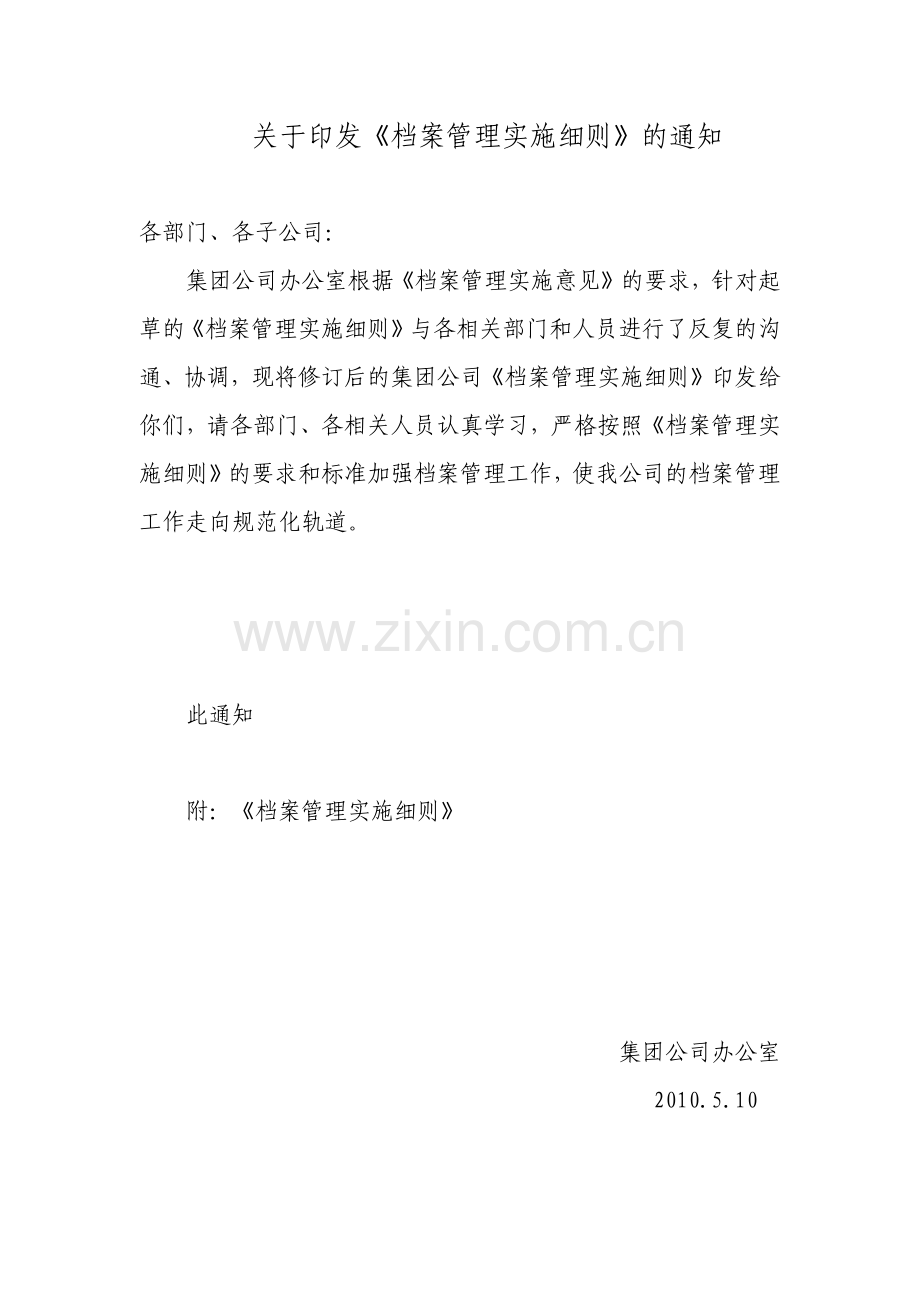 关于印发《档案管理实施细则》的通知

各部门、各子公司：

集团公司办公室根据《档案管理实施意见》的要求，针对起草的《档案管理实施细则》与各相关部门和人员进行了反复的沟通、协调，现将修订后的集团公司《档案管理实施细则》印发给你们，请各部门、各相关人员认真学习，严格按照《档案管理实施细则》的要求和标准加强档案管理工作，使我公司的档案管理工作走向规范化轨道。

www.zixin.com.cn

此通知

附：《档案管理实施细则》

集团公司办公室

2010.5.10